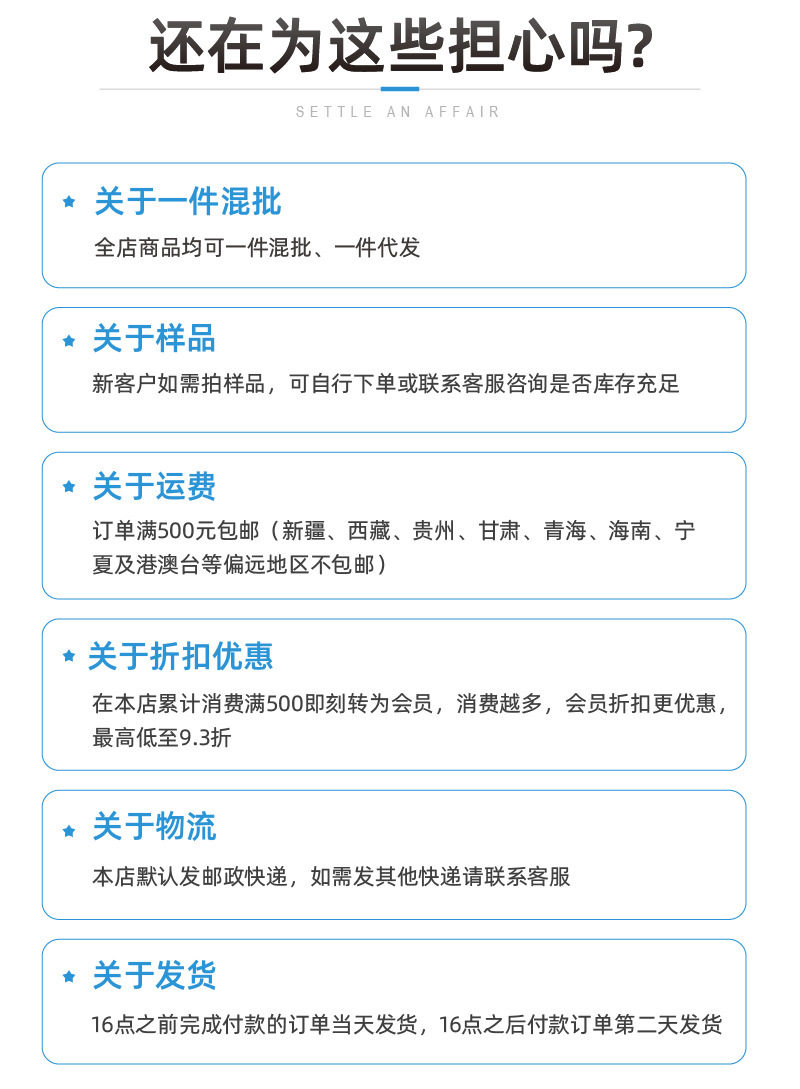 还在为这些担心吗?

SETTLE AN AFFAIR

★ 关于一件混批

全店商品均可一件混批、一件代发

★ 关于样品

新客户如需拍样品，可自行下单或联系客服咨询是否库存充足

★ 关于运费

订单满500元包邮（新疆、西藏、贵州、甘肃、青海、海南、宁夏及港澳台等偏远地区不包邮）

★ 关于折扣优惠

在本店累计消费满500即刻转为会员，消费越多，会员折扣更优惠，最高低至9.3折

★ 关于物流

本店默认发邮政快递，如需发其他快递请联系客服

★ 关于发货

16点之前完成付款的订单当天发货，16点之后付款订单第二天发货